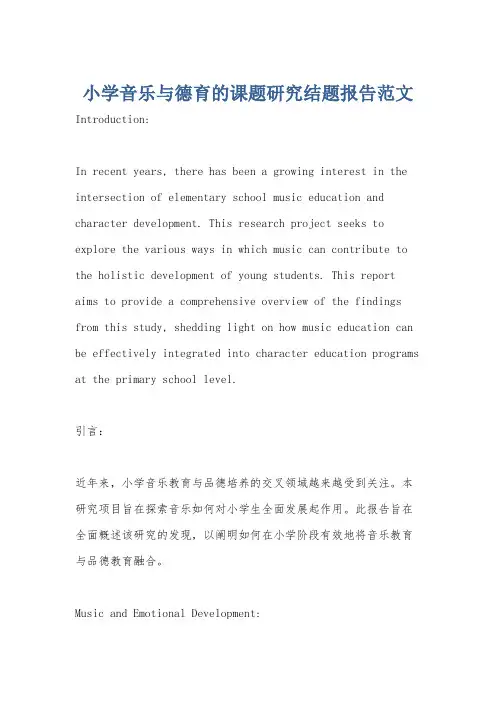 小学音乐与德育的课题研究结题报告范文

Introduction:

In recent years, there has been a growing interest in the intersection of elementary school music education and character development. This research project seeks to explore the various ways in which music can contribute to the holistic development of young students. This report aims to provide a comprehensive overview of the findings from this study, shedding light on how music education can be effectively integrated into character education programs at the primary school level.

引言:

近年来，小学音乐教育与品德培养的交叉领域越来越受到关注。本研究项目旨在探索音乐如何对小学生全面发展起作用。此报告旨在全面概述该研究的发现，以阐明如何在小学阶段有效地将音乐教育与品德教育融合。

Music and Emotional Development: